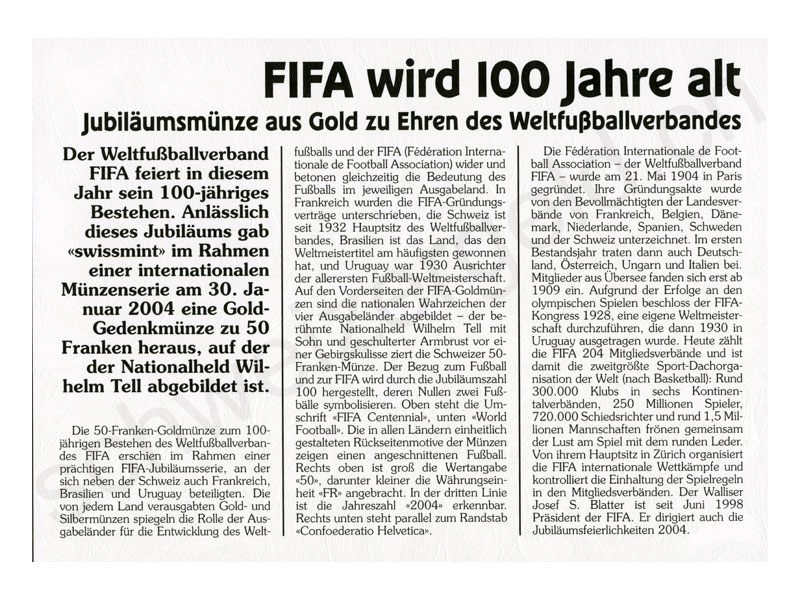 FIFA wird 100 Jahre alt

Jubiläumsmünze aus Gold zu Ehren des Weltfußballverbandes

Der Weltfußballverband FIFA feiert in diesem Jahr sein 100-jähriges Bestehen. Anlässlich dieses Jubiläums gab «swissmint» im Rahmen einer internationalen Münzenserie am 30. Januar 2004 eine Gold-Gedenkmünze zu 50 Franken heraus, auf der der Nationalheld Wilhelm Tell abgebildet ist.

Die 50-Franken-Goldmünze zum 100-jährigen Bestehen des Weltfußballverbandes FIFA erschien im Rahmen einer prächtigen FIFA-Jubiläumsserie, an der sich neben der Schweiz auch Frankreich, Brasilien und Uruguay beteiligten. Die von jedem Land verausgabten Gold- und Silbermünzen spiegeln die Rolle der Ausgabeländer für die Entwicklung des Weltfußballs und der FIFA (Fédération Internationale de Football Association) wider und betonen gleichzeitig die Bedeutung des Fußballs im jeweiligen Ausgabeland. In Frankreich wurden die FIFA-Gründungsverträge unterschrieben, die Schweiz ist seit 1932 Hauptsitz des Weltfußballverbandes, Brasilien ist das Land, das den Weltmeistertitel am häufigsten gewonnen hat, und Uruguay war 1930 Ausrichter der allerersten Fußball-Weltmeisterschaft. Auf den Vorderseiten der FIFA-Goldmünzen sind die nationalen Wahrzeichen der vier Ausgabeländer abgebildet – der berühmte Nationalheld Wilhelm Tell mit Sohn und geschulterter Armbrust vor einer Gebirgskulisse ziert die Schweizer 50-Franken-Münze. Der Bezug zum Fußball und zur FIFA wird durch die Jubiläumszahl 100 hergestellt, deren Nullen zwei Fußbälle symbolisieren. Oben steht die Umschrift «FIFA Centennial», unten «World Football». Die in allen Ländern einheitlich gestalteten Rückseitenmotive der Münzen zeigen einen angeschnittenen Fußball. Rechts oben ist groß die Wertangabe «50», darunter kleiner die Währungseinheit «FR» angebracht. In der dritten Linie ist die Jahreszahl «2004» erkennbar. Rechts unten steht parallel zum Randstab «Confoederatio Helvetica».

Die Fédération Internationale de Football Association – der Weltfußballverband FIFA – wurde am 21. Mai 1904 in Paris gegründet. Ihre Gründungsakte wurde von den Bevollmächtigten der Landesverbände von Frankreich, Belgien, Dänemark, Niederlande, Spanien, Schweden und der Schweiz unterzeichnet. Im ersten Bestandsjahr traten dann auch Deutschland, Österreich, Ungarn und Italien bei. Mitglieder aus Übersee fanden sich erst ab 1909 ein. Aufgrund der Erfolge an den olympischen Spielen beschloss der FIFA-Kongress 1928, eine eigene Weltmeisterschaft durchzuführen, die dann 1930 in Uruguay ausgetragen wurde. Heute zählt die FIFA 204 Mitgliedsverbände und ist damit die zweitgrößte Sport-Dachorganisation der Welt (nach Basketball): Rund 300.000 Klubs in sechs Kontinentalverbänden, 250 Millionen Spieler, 720.000 Schiedsrichter und rund 1,5 Millionen Mannschaften frönen gemeinsam der Lust am Spiel mit dem runden Leder. Von ihrem Hauptsitz in Zürich organisiert die FIFA internationale Wettkämpfe und kontrolliert die Einhaltung der Spielregeln in den Mitgliedsverbänden. Der Walliser Josef S. Blatter ist seit Juni 1998 Präsident der FIFA. Er dirigiert auch die Jubiläumsfeierlichkeiten 2004.